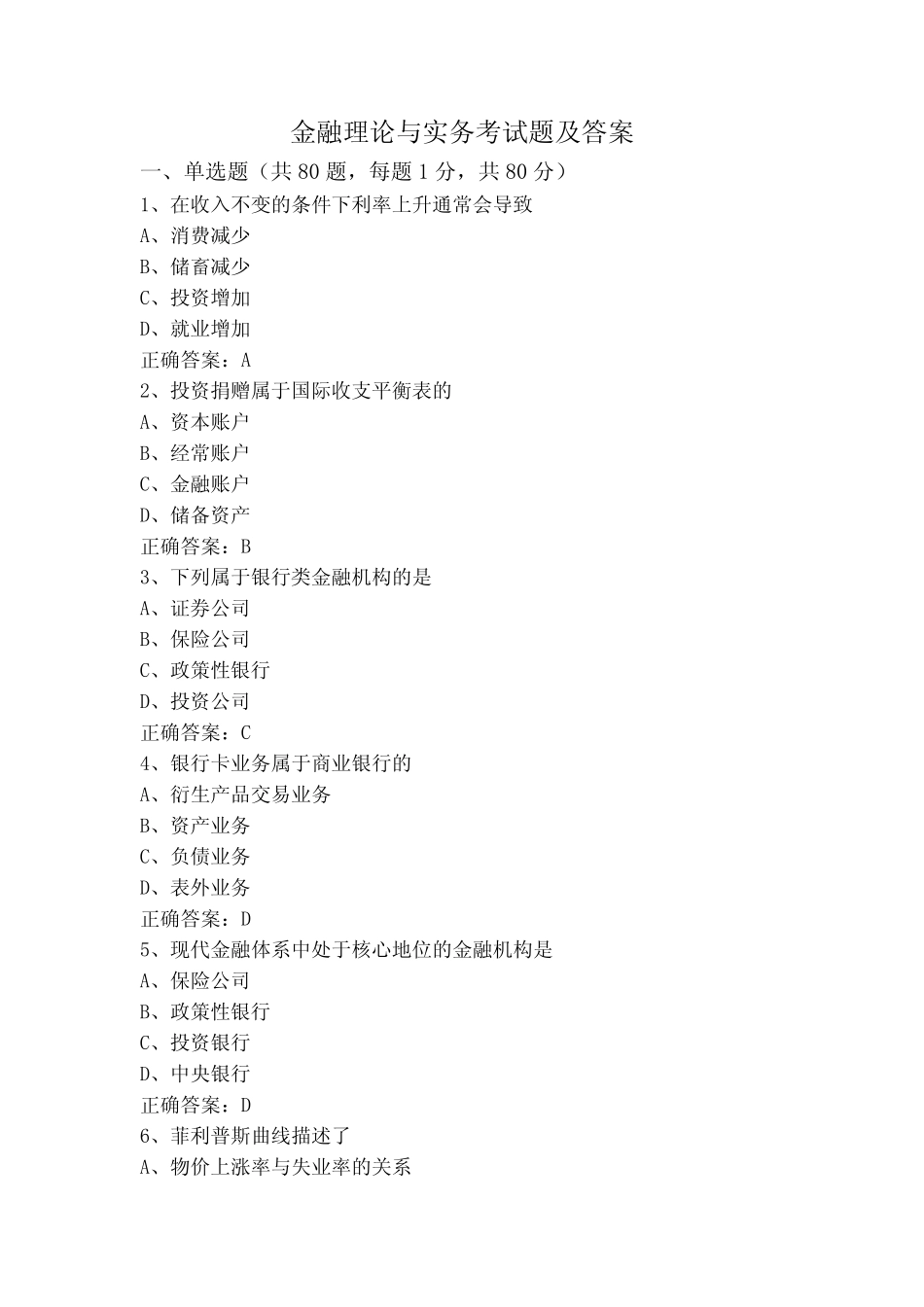 金融理论与实务考试题及答案

一、单选题（共 80 题，每题 1 分，共 80 分）

1、在收入不变的条件下利率上升通常会导致

A、消费减少

B、储畜减少

C、投资增加

D、就业增加

正确答案：A

2、投资捐赠属于国际收支平衡表的

A、资本账户

B、经常账户

C、金融账户

D、储备资产

正确答案：B

3、下列属于银行类金融机构的是

A、证券公司

B、保险公司

C、政策性银行

D、投资公司

正确答案：C

4、银行卡业务属于商业银行的

A、衍生产品交易业务

B、资产业务

C、负债业务

D、表外业务

正确答案：D

5、现代金融体系中处于核心地位的金融机构是

A、保险公司

B、政策性银行

C、投资银行

D、中央银行

正确答案：D

6、菲利普斯曲线描述了

A、物价上涨率与失业率的关系